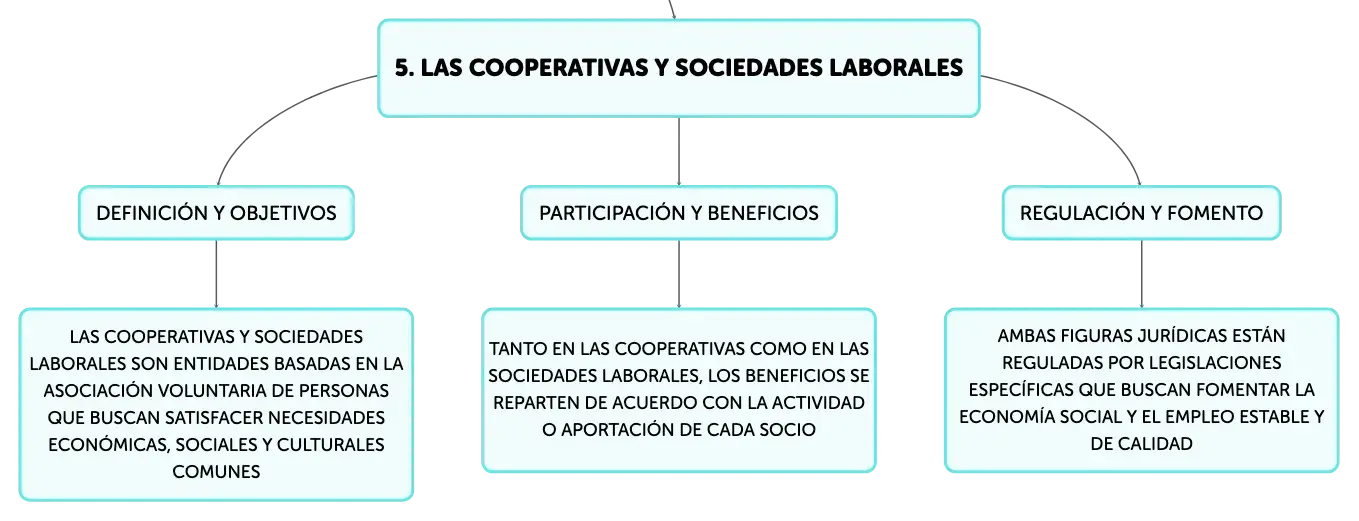 5. LAS COOPERATIVAS Y SOCIEDADES LABORALES

DEFINICIÓN Y OBJETIVOS

LAS COOPERATIVAS Y SOCIEDADES LABORALES SON ENTIDADES BASADAS EN LA ASOCIACIÓN VOLUNTARIA DE PERSONAS QUE BUSCAN SATISFACER NECESIDADES ECONÓMICAS, SOCIALES Y CULTURALES COMUNES

PARTICIPACIÓN Y BENEFICIOS

TANTO EN LAS COOPERATIVAS COMO EN LAS SOCIEDADES LABORALES, LOS BENEFICIOS SE REPARTEN DE ACUERDO CON LA ACTIVIDAD O APORTACIÓN DE CADA SOCIO

REGULACIÓN Y FOMENTO

AMBAS FIGURAS JURÍDICAS ESTÁN REGULADAS POR LEGISLACIONES ESPECÍFICAS QUE BUSCAN FOMENTAR LA ECONOMÍA SOCIAL Y EL EMPLEO ESTABLE Y DE CALIDAD